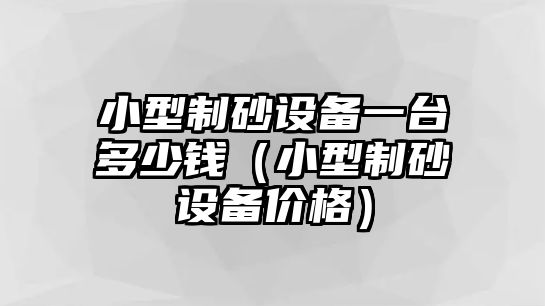 小型制砂设备一台多少钱（小型制砂设备价格）